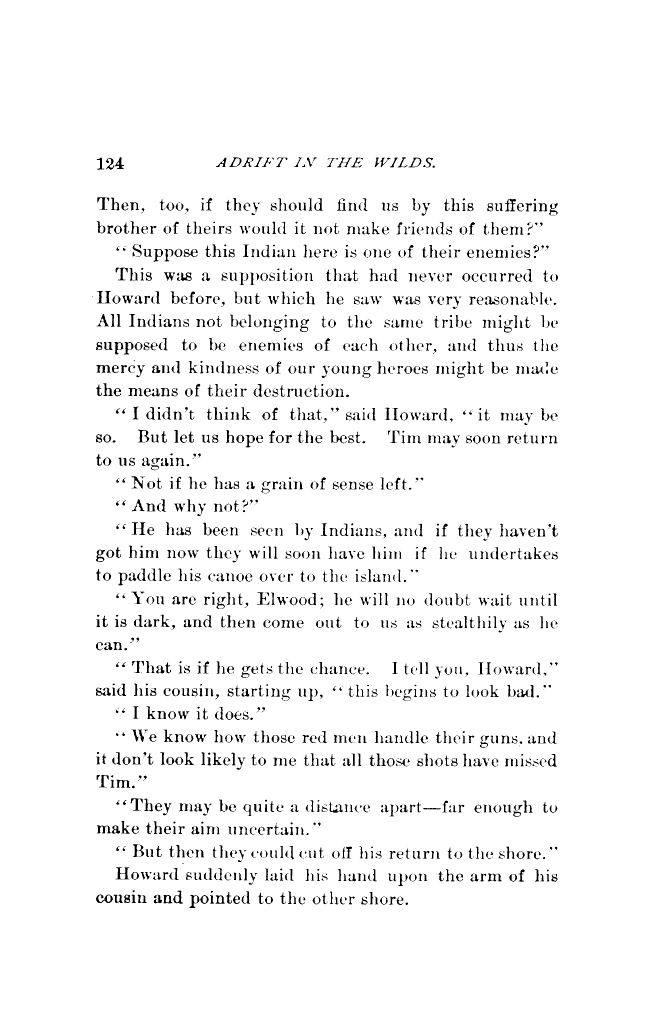 124 ADRIFT IN THE WILDS.

Then, too, if they should find us by this suffering brother of theirs would it not make friends of them?"

"Suppose this Indian here is one of their enemies?"

This was a supposition that had never occurred to Howard before, but which he saw was very reasonable. All Indians not belonging to the same tribe might be supposed to be enemies of each other, and thus the mercy and kindness of our young heroes might be made the means of their destruction.

"I didn't think of that," said Howard, "it may be so. But let us hope for the best. Tim may soon return to us again."

"Not if he has a grain of sense left."

"And why not?"

"He has been seen by Indians, and if they haven't got him now they will soon have him if he undertakes to paddle his canoe over to the island."

"You are right, Elwood; he will no doubt wait until it is dark, and then come out to us as stealthily as he can."

"That is if he gets the chance. I tell you, Howard," said his cousin, starting up, "this begins to look bad."

"I know it does."

"We know how those red men handle their guns, and it don't look likely to me that all those shots have missed Tim."

"They may be quite a distance apart—far enough to make their aim uncertain."

"But then they could cut off his return to the shore."

Howard suddenly laid his hand upon the arm of his cousin and pointed to the other shore.